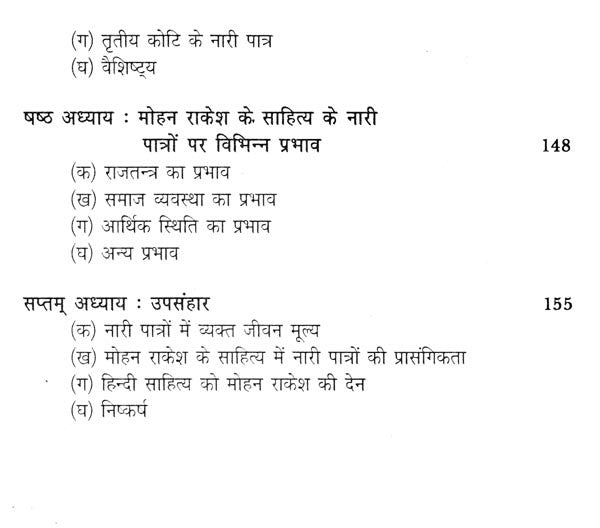 (ग) तृतीय कोटि के नारी पात्र
(घ) वैशिष्ट्य

षष्ठ अध्याय : मोहन राकेश के साहित्य के नारी पात्रों पर विभिन्न प्रभाव 148
(क) राजतन्त्र का प्रभाव
(ख) समाज व्यवस्था का प्रभाव
(ग) आर्थिक स्थिति का प्रभाव
(घ) अन्य प्रभाव

सप्तम् अध्याय : उपसंहार 155
(क) नारी पात्रों में व्यक्त जीवन मूल्य
(ख) मोहन राकेश के साहित्य में नारी पात्रों की प्रासंगिकता
(ग) हिन्दी साहित्य को मोहन राकेश की देन
(घ) निष्कर्ष